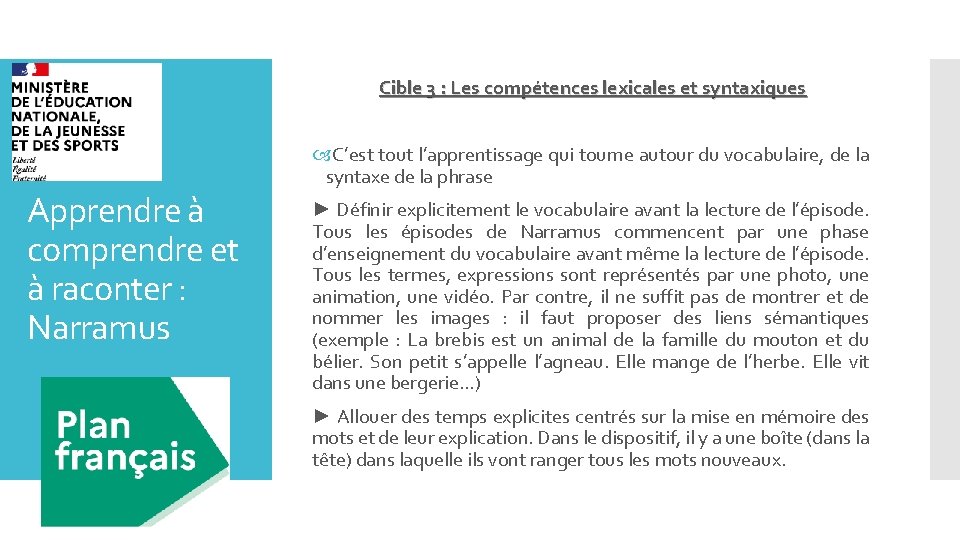 MINISTÈRE
DE L'ÉDUCATION
NATIONALE,
DE LA JEUNESSE
ET DES SPORTS
Liberté
Égalité
Fraternité

Apprendre à comprendre et à raconter : Narramus

Plan français

Cible 3 : Les compétences lexicales et syntaxiques

C'est tout l'apprentissage qui tourne autour du vocabulaire, de la syntaxe de la phrase

► Définir explicitement le vocabulaire avant la lecture de l'épisode. Tous les épisodes de Narramus commencent par une phase d'enseignement du vocabulaire avant même la lecture de l'épisode. Tous les termes, expressions sont représentés par une photo, une animation, une vidéo. Par contre, il ne suffit pas de montrer et de nommer les images : il faut proposer des liens sémantiques (exemple : La brebis est un animal de la famille du mouton et du bélier. Son petit s'appelle l'agneau. Elle mange de l'herbe. Elle vit dans une bergerie…)

► Allouer des temps explicites centrés sur la mise en mémoire des mots et de leur explication. Dans le dispositif, il y a une boîte (dans la tête) dans laquelle ils vont ranger tous les mots nouveaux.